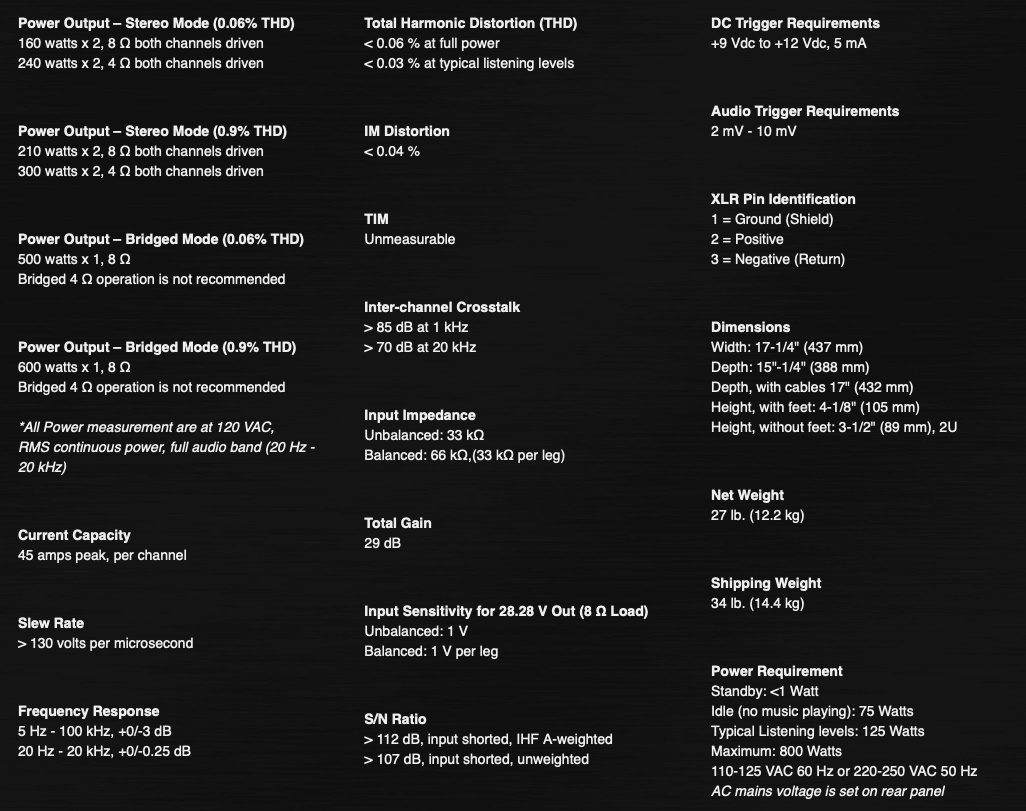 Power Output – Stereo Mode (0.06% THD)
160 watts x 2, 8 Ω both channels driven
240 watts x 2, 4 Ω both channels driven

Power Output – Stereo Mode (0.9% THD)
210 watts x 2, 8 Ω both channels driven
300 watts x 2, 4 Ω both channels driven

Power Output – Bridged Mode (0.06% THD)
500 watts x 1, 8 Ω
Bridged 4 Ω operation is not recommended

Power Output – Bridged Mode (0.9% THD)
600 watts x 1, 8 Ω
Bridged 4 Ω operation is not recommended

*All Power measurement are at 120 VAC, RMS continuous power, full audio band (20 Hz - 20 kHz)

Current Capacity
45 amps peak, per channel

Slew Rate
> 130 volts per microsecond

Frequency Response
5 Hz - 100 kHz, +0/-3 dB
20 Hz - 20 kHz, +0/-0.25 dB

Total Harmonic Distortion (THD)
< 0.06 % at full power
< 0.03 % at typical listening levels

IM Distortion
< 0.04 %

TIM
Unmeasurable

Inter-channel Crosstalk
> 85 dB at 1 kHz
> 70 dB at 20 kHz

Input Impedance
Unbalanced: 33 kΩ
Balanced: 66 kΩ,(33 kΩ per leg)

Total Gain
29 dB

Input Sensitivity for 28.28 V Out (8 Ω Load)
Unbalanced: 1 V
Balanced: 1 V per leg

S/N Ratio
> 112 dB, input shorted, IHF A-weighted
> 107 dB, input shorted, unweighted

DC Trigger Requirements
+9 Vdc to +12 Vdc, 5 mA

Audio Trigger Requirements
2 mV - 10 mV

XLR Pin Identification
1 = Ground (Shield)
2 = Positive
3 = Negative (Return)

Dimensions
Width: 17-1/4" (437 mm)
Depth: 15"-1/4" (388 mm)
Depth, with cables 17" (432 mm)
Height, with feet: 4-1/8" (105 mm)
Height, without feet: 3-1/2" (89 mm), 2U

Net Weight
27 lb. (12.2 kg)

Shipping Weight
34 lb. (14.4 kg)

Power Requirement
Standby: <1 Watt
Idle (no music playing): 75 Watts
Typical Listening levels: 125 Watts
Maximum: 800 Watts
110-125 VAC 60 Hz or 220-250 VAC 50 Hz
AC mains voltage is set on rear panel